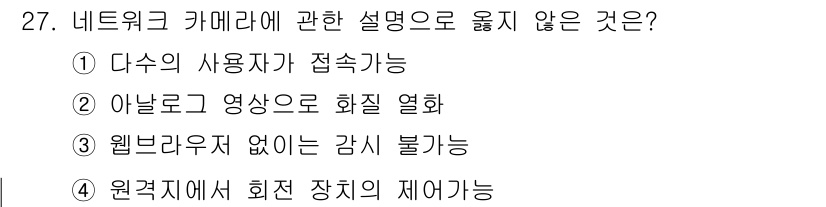 27. 네트워크 카메라에 관한 설명으로 옳지 않은 것은?
① 다수의 사용자가 접속가능
② 아날로그 영상으로 화질 열화
③ 웹브라우저 없이는 감시 불가능
④ 원격지에서 회전 장치의 제어가능